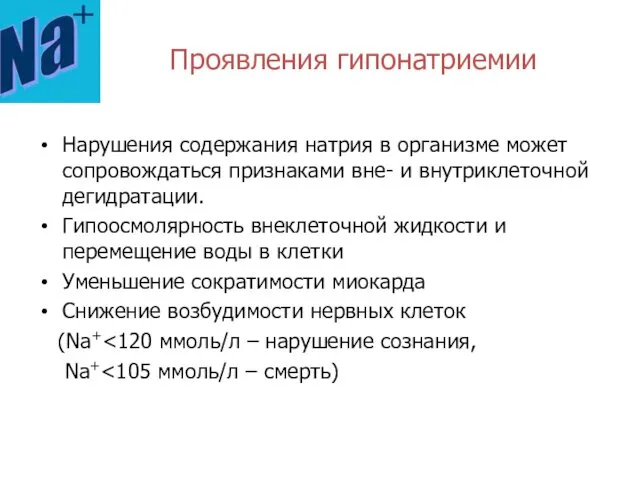 $Na^+$

Проявления гипонатриемии

• Нарушения содержания натрия в организме может сопровождаться признаками вне- и внутриклеточной дегидратации.
• Гипоосмолярность внеклеточной жидкости и перемещение воды в клетки
• Уменьшение сократимости миокарда
• Снижение возбудимости нервных клеток

($Na^+$<120 ммоль/л – нарушение сознания,
$Na^+$<105 ммоль/л – смерть)